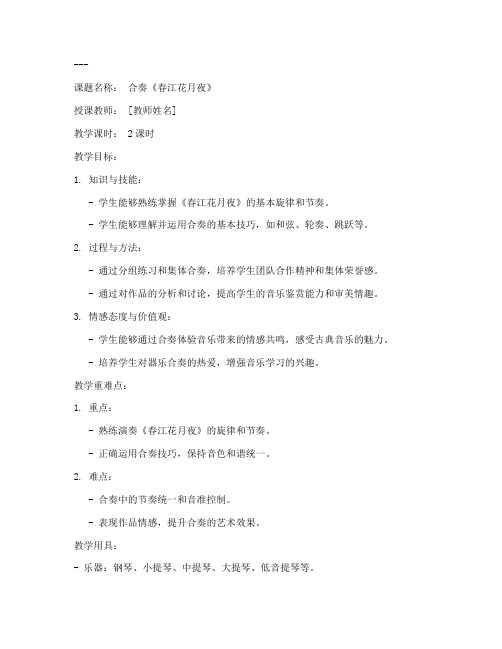 ---

课题名称： 合奏《春江花月夜》

授课教师： [教师姓名]

教学课时： 2 课时

教学目标：

1. 知识与技能：

- 学生能够熟练掌握《春江花月夜》的基本旋律和节奏。

- 学生能够理解并运用合奏的基本技巧，如和弦、轮奏、跳跃等。

2. 过程与方法：

- 通过分组练习和集体合奏，培养学生团队合作精神和集体荣誉感。

- 通过对作品的分析和讨论，提高学生的音乐鉴赏能力和审美情趣。

3. 情感态度与价值观：

- 学生能够通过合奏体验音乐带来的情感共鸣，感受古典音乐的魅力。

- 培养学生对器乐合奏的热爱，增强音乐学习的兴趣。

教学重难点：

1. 重点：

- 熟练演奏《春江花月夜》的旋律和节奏。

- 正确运用合奏技巧，保持音色和谐统一。

2. 难点：

- 合奏中的节奏统一和音准控制。

- 表现作品情感，提升合奏的艺术效果。

教学用具：

- 乐器：钢琴、小提琴、中提琴、大提琴、低音提琴等。